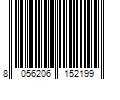 8 056206 152199